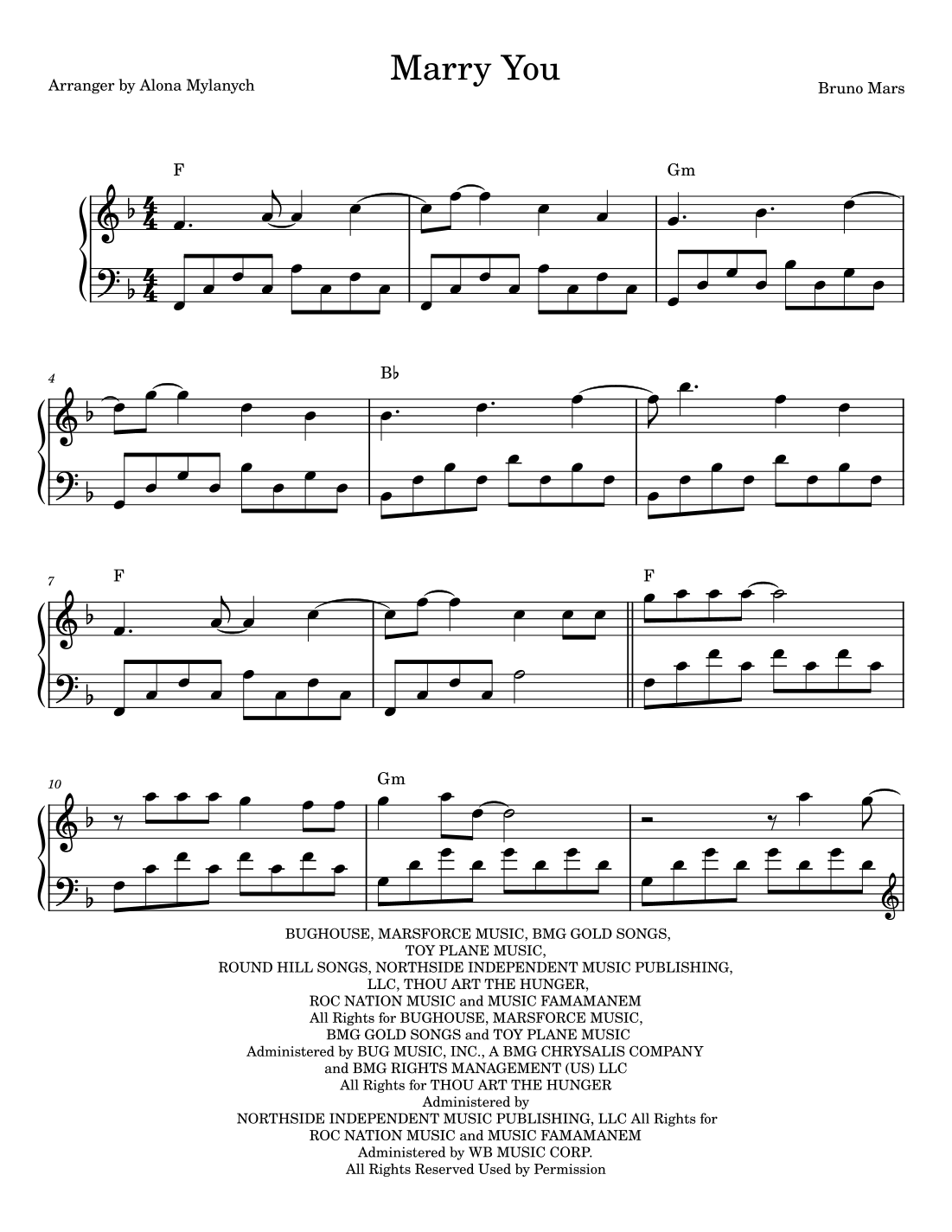 Marry You

Arranger by Alona Mylanych

Bruno Mars

F

Gm

4

B♭

7

F

F

10

Gm

BUGHOUSE, MARSFORCE MUSIC, BMG GOLD SONGS, TOY PLANE MUSIC, ROUND HILL SONGS, NORTHSIDE INDEPENDENT MUSIC PUBLISHING, LLC, THOU ART THE HUNGER, ROC NATION MUSIC and MUSIC FAMAMANEM All Rights for BUGHOUSE, MARSFORCE MUSIC, BMG GOLD SONGS and TOY PLANE MUSIC Administered by BUG MUSIC, INC., A BMG CHRYSALIS COMPANY and BMG RIGHTS MANAGEMENT (US) LLC All Rights for THOU ART THE HUNGER Administered by NORTHSIDE INDEPENDENT MUSIC PUBLISHING, LLC All Rights for ROC NATION MUSIC and MUSIC FAMAMANEM Administered by WB MUSIC CORP. All Rights Reserved Used by Permission